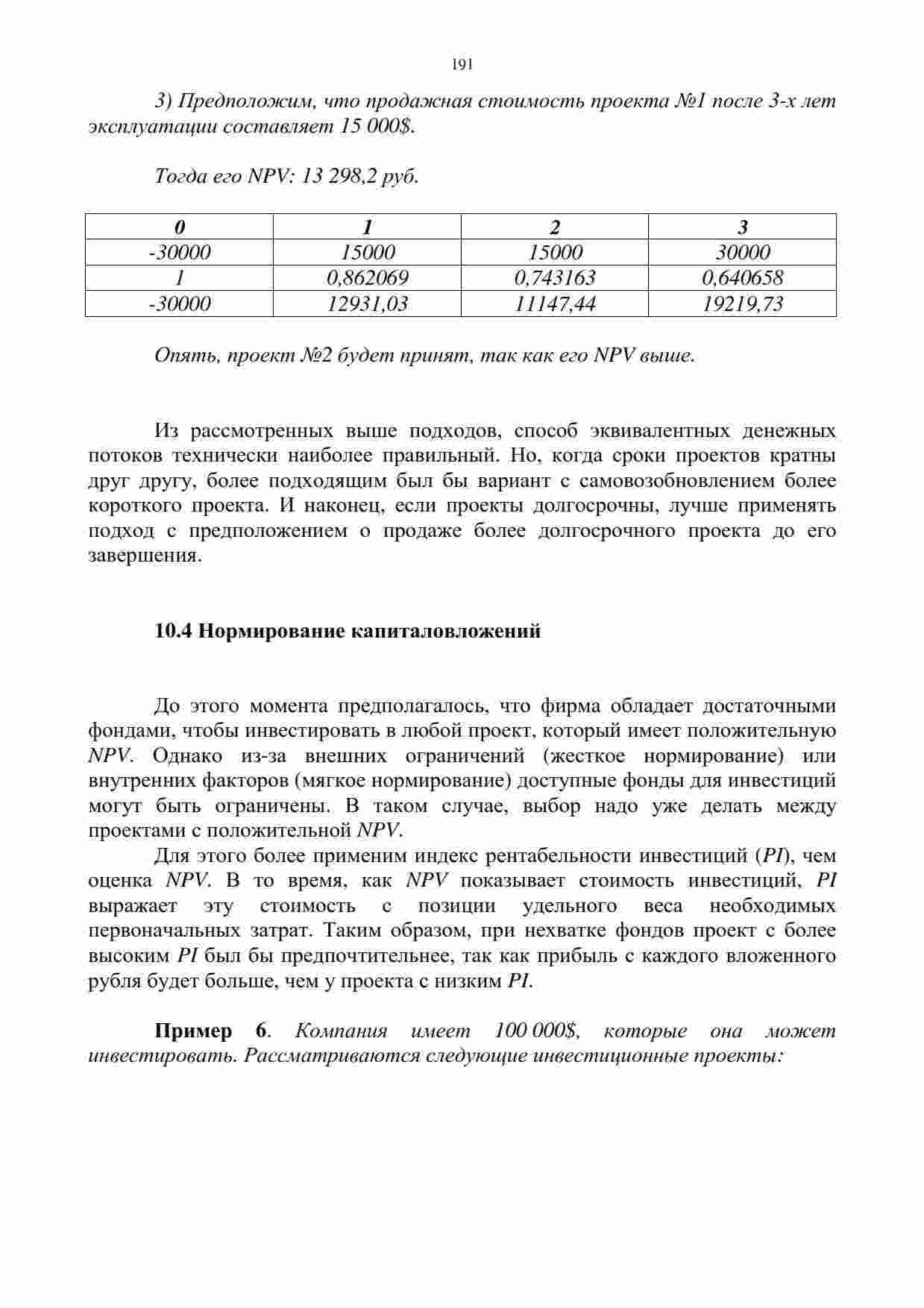 191

3) Предположим, что продажная стоимость проекта №1 после 3-х лет эксплуатации составляет 15 000$.

Тогда его NPV: 13 298,2 руб.

| 0 | 1 | 2 | 3 |
|---|---|---|---|
| -30000 | 15000 | 15000 | 30000 |
| 1 | 0,862069 | 0,743163 | 0,640658 |
| -30000 | 12931,03 | 11147,44 | 19219,73 |

Опять, проект №2 будет принят, так как его NPV выше.

Из рассмотренных выше подходов, способ эквивалентных денежных потоков технически наиболее правильный. Но, когда сроки проектов кратны друг другу, более подходящим был бы вариант с самовозобновлением более короткого проекта. И наконец, если проекты долгосрочны, лучше применять подход с предположением о продаже более долгосрочного проекта до его завершения.

10.4 Нормирование капиталовложений

До этого момента предполагалось, что фирма обладает достаточными фондами, чтобы инвестировать в любой проект, который имеет положительную NPV. Однако из-за внешних ограничений (жесткое нормирование) или внутренних факторов (мягкое нормирование) доступные фонды для инвестиций могут быть ограничены. В таком случае, выбор надо уже делать между проектами с положительной NPV.

Для этого более применим индекс рентабельности инвестиций (PI), чем оценка NPV. В то время, как NPV показывает стоимость инвестиций, PI выражает эту стоимость с позиции удельного веса необходимых первоначальных затрат. Таким образом, при нехватке фондов проект с более высоким PI был бы предпочтительнее, так как прибыль с каждого вложенного рубля будет больше, чем у проекта с низким PI.

Пример 6. Компания имеет 100 000$, которые она может инвестировать. Рассматриваются следующие инвестиционные проекты: